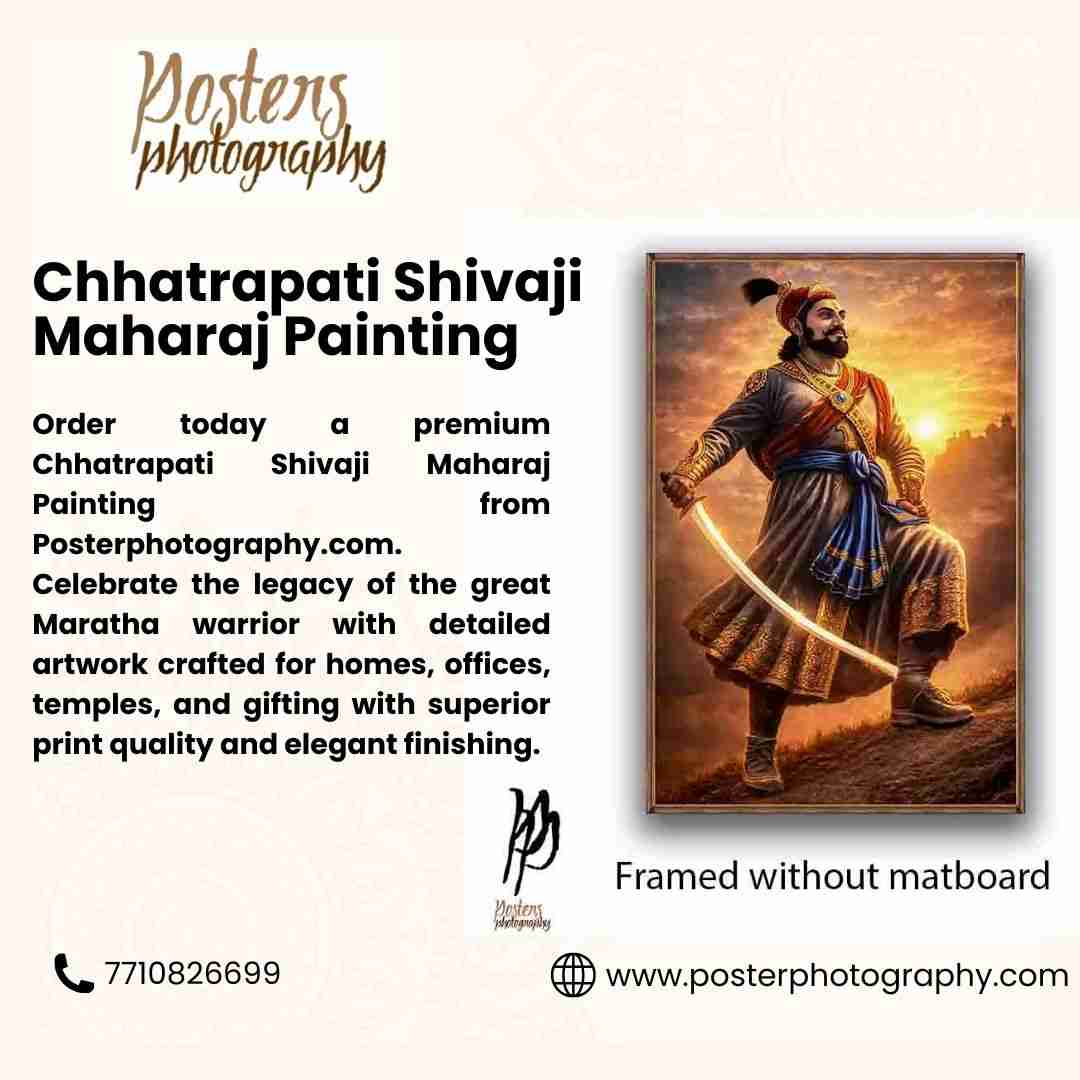 Posters
photography

Chhatrapati Shivaji Maharaj Painting

Order today a premium Chhatrapati Shivaji Maharaj Painting from Posterphotography.com.
Celebrate the legacy of the great Maratha warrior with detailed artwork crafted for homes, offices, temples, and gifting with superior print quality and elegant finishing.

Framed without matboard

Posters
photography

7710826699

www.posterphotography.com